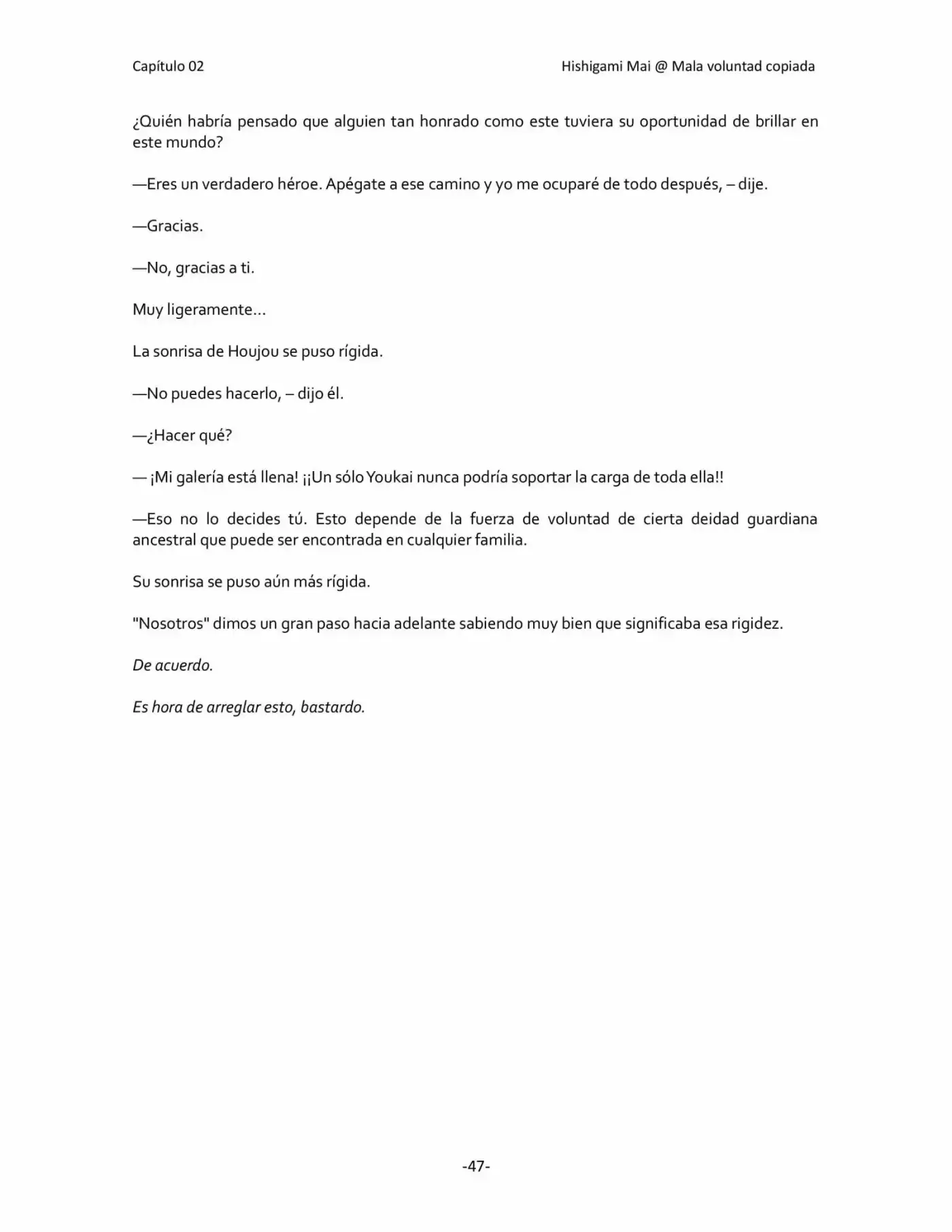 Capítulo 02

Hishigami Mai @ Mala voluntad copiada

¿Quién habría pensado que alguien tan honrado como este tuviera su oportunidad de brillar en este mundo?

—Eres un verdadero héroe. Apégate a ese camino y yo me ocuparé de todo después, – dije.

—Gracias.

—No, gracias a ti.

Muy ligeramente…

La sonrisa de Houjou se puso rígida.

—No puedes hacerlo, – dijo él.

—¿Hacer qué?

— ¡Mi galería está llena! ¡¡Un sólo Youkai nunca podría soportar la carga de toda ella!!

—Eso no lo decides tú. Esto depende de la fuerza de voluntad de cierta deidad guardiana ancestral que puede ser encontrada en cualquier familia.

Su sonrisa se puso aún más rígida.

"Nosotros" dimos un gran paso hacia adelante sabiendo muy bien que significaba esa rigidez.

De acuerdo.

Es hora de arreglar esto, bastardo.

-47-